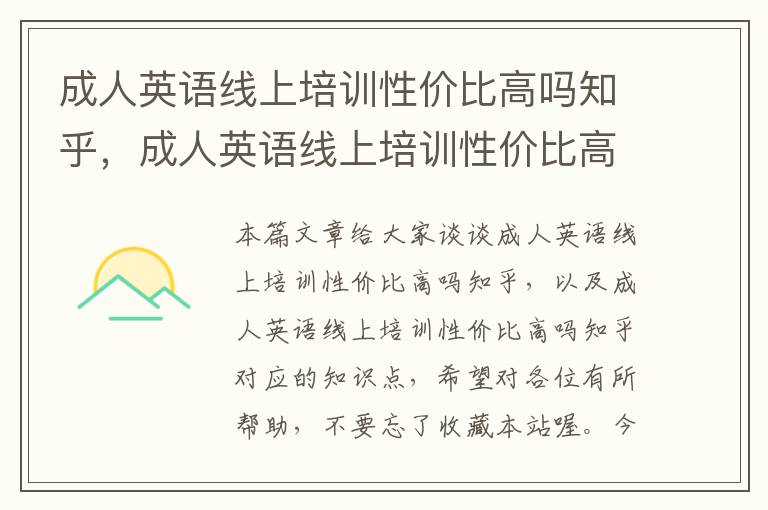 成人英语线上培训性价比高吗知乎，成人英语线上培训性价比高

本篇文章给大家谈谈成人英语线上培训性价比高吗知乎，以及成人英语线上培训性价比高吗知乎对应的知识点，希望对各位有所帮助，不要忘了收藏本站喔。今